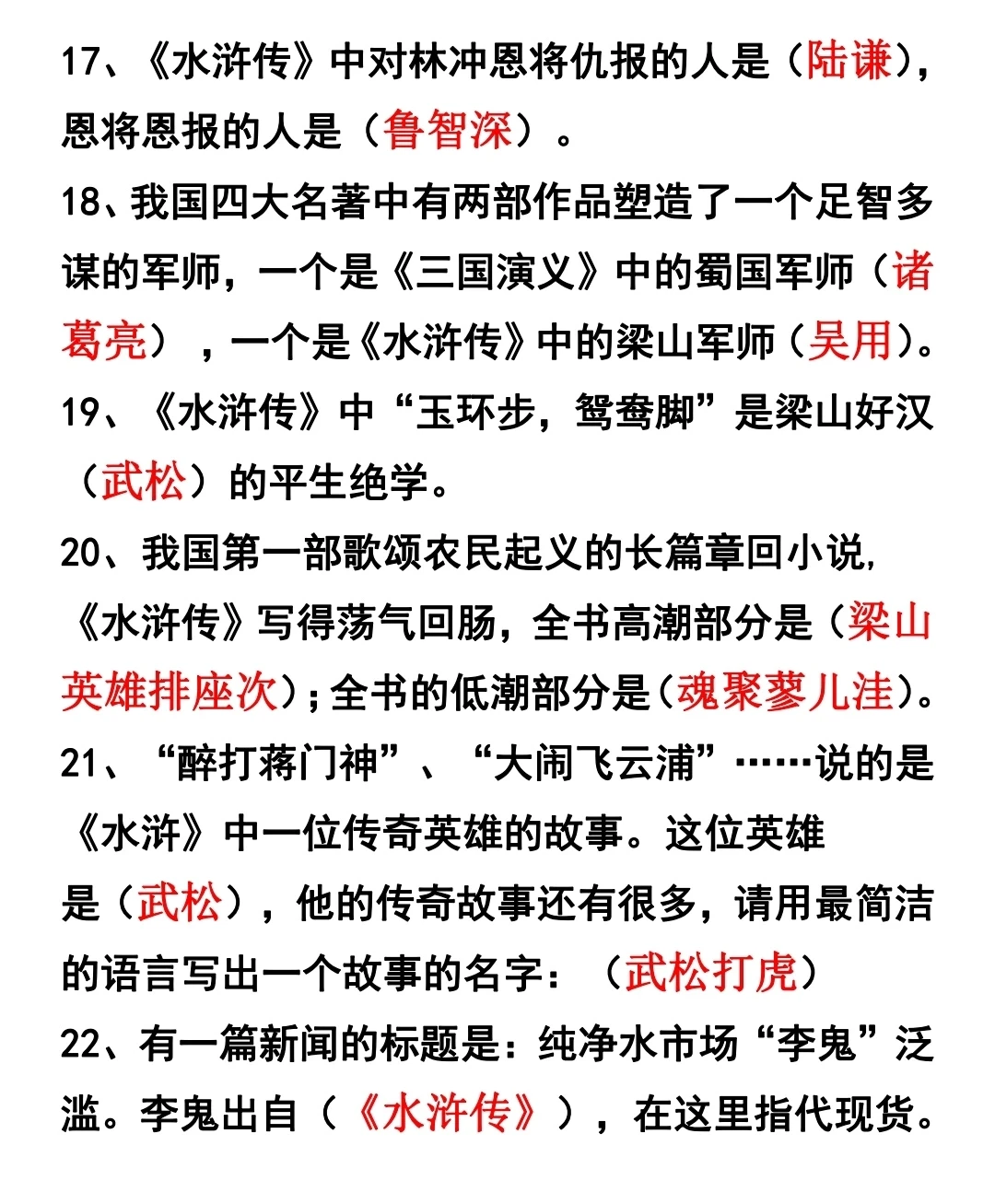 17、《水浒传》中对林冲恩将仇报的人是（陆谦），恩将恩报的人是（鲁智深）。

18、我国四大名著中有两部作品塑造了一个足智多谋的军师，一个是《三国演义》中的蜀国军师（诸葛亮），一个是《水浒传》中的梁山军师（吴用）。

19、《水浒传》中“玉环步，鸳鸯脚”是梁山好汉（武松）的平生绝学。

20、我国第一部歌颂农民起义的长篇章回小说，《水浒传》写得荡气回肠，全书高潮部分是（梁山英雄排座次）；全书的低潮部分是（魂聚蓼儿洼）。

21、“醉打蒋门神”、“大闹飞云浦”……说的是《水浒》中一位传奇英雄的故事。这位英雄是（武松），他的传奇故事还有很多，请用最简洁的语言写出一个故事的名字：（武松打虎）

22、有一篇新闻的标题是：纯净水市场“李鬼”泛滥。李鬼出自（《水浒传》），在这里指代现货。